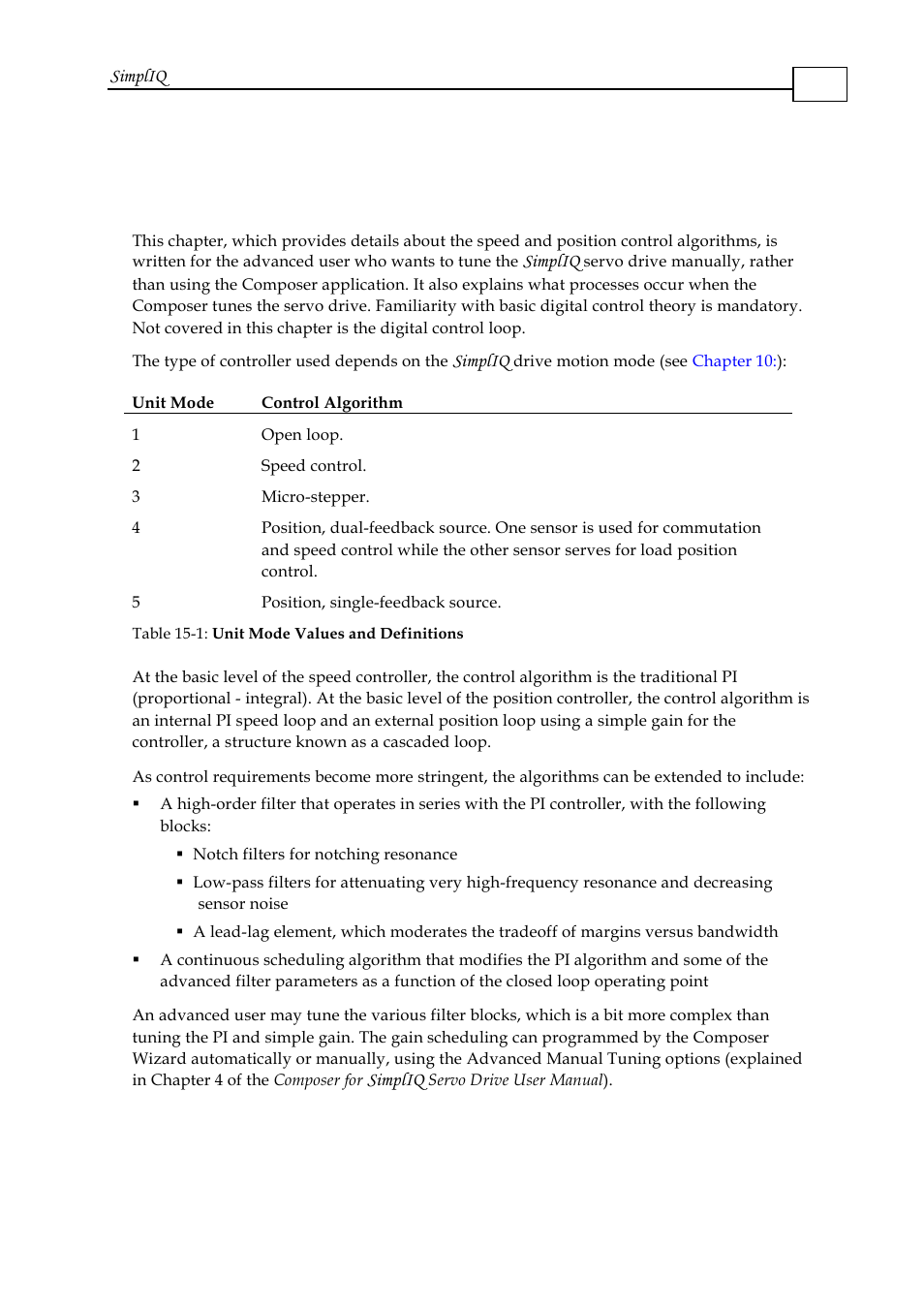 SimplIQ

This chapter, which provides details about the speed and position control algorithms, is written for the advanced user who wants to tune the SimplIQ servo drive manually, rather than using the Composer application. It also explains what processes occur when the Composer tunes the servo drive. Familiarity with basic digital control theory is mandatory. Not covered in this chapter is the digital control loop.

The type of controller used depends on the SimplIQ drive motion mode (see Chapter 10:):

| Unit Mode | Control Algorithm |
|---|---|
| 1 | Open loop. |
| 2 | Speed control. |
| 3 | Micro-stepper. |
| 4 | Position, dual-feedback source. One sensor is used for commutation and speed control while the other sensor serves for load position control. |
| 5 | Position, single-feedback source. |

Table 15-1: Unit Mode Values and Definitions

At the basic level of the speed controller, the control algorithm is the traditional PI (proportional - integral). At the basic level of the position controller, the control algorithm is an internal PI speed loop and an external position loop using a simple gain for the controller, a structure known as a cascaded loop.

As control requirements become more stringent, the algorithms can be extended to include:

▪ A high-order filter that operates in series with the PI controller, with the following blocks:

▪ Notch filters for notching resonance

▪ Low-pass filters for attenuating very high-frequency resonance and decreasing sensor noise

▪ A lead-lag element, which moderates the tradeoff of margins versus bandwidth

▪ A continuous scheduling algorithm that modifies the PI algorithm and some of the advanced filter parameters as a function of the closed loop operating point

An advanced user may tune the various filter blocks, which is a bit more complex than tuning the PI and simple gain. The gain scheduling can programmed by the Composer Wizard automatically or manually, using the Advanced Manual Tuning options (explained in Chapter 4 of the Composer for SimplIQ Servo Drive User Manual).